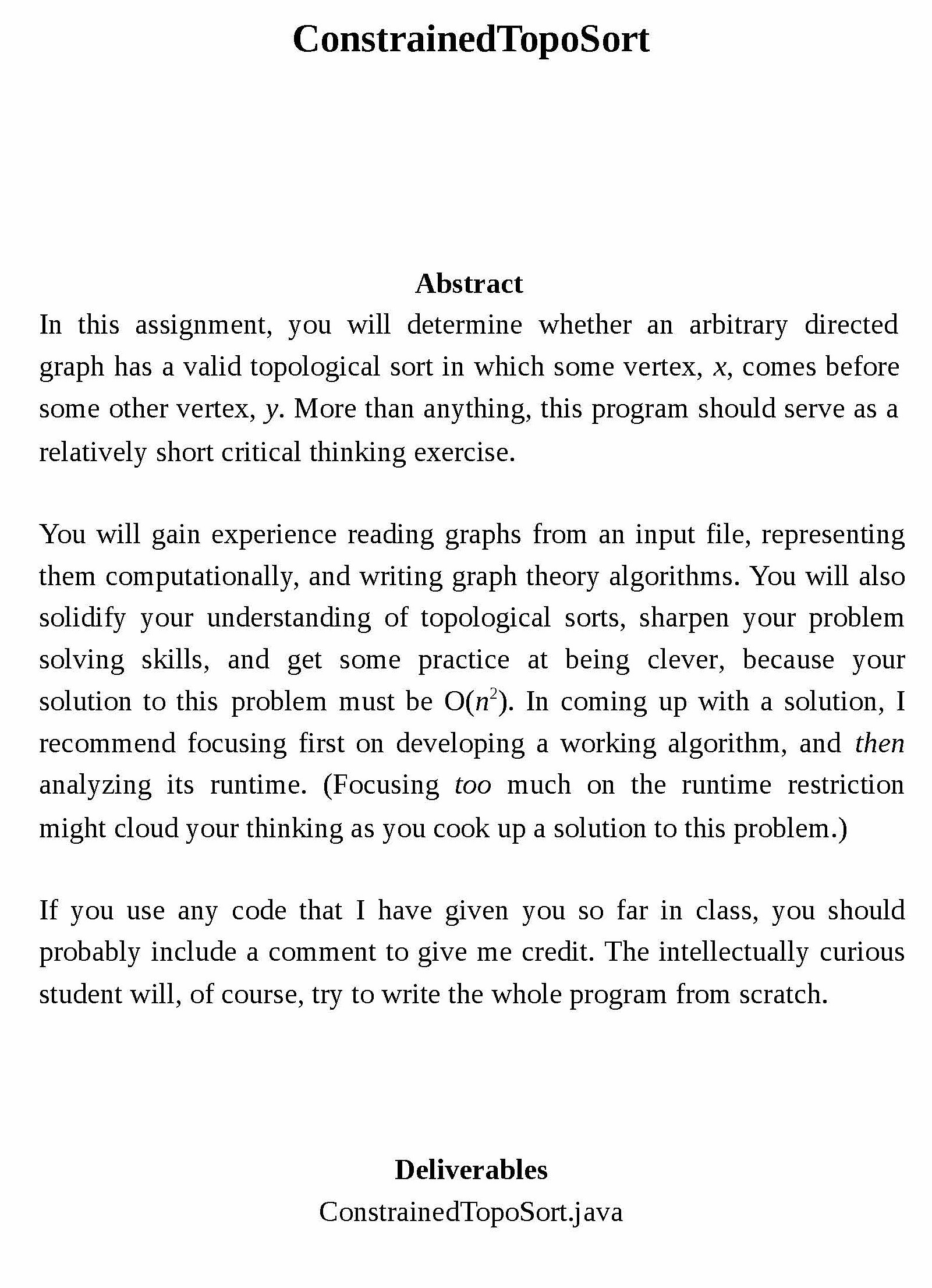 ConstrainedTopoSort

Abstract

In this assignment, you will determine whether an arbitrary directed graph has a valid topological sort in which some vertex, $x$, comes before some other vertex, $y$. More than anything, this program should serve as a relatively short critical thinking exercise.

You will gain experience reading graphs from an input file, representing them computationally, and writing graph theory algorithms. You will also solidify your understanding of topological sorts, sharpen your problem solving skills, and get some practice at being clever, because your solution to this problem must be $O(n^2)$. In coming up with a solution, I recommend focusing first on developing a working algorithm, and then analyzing its runtime. (Focusing too much on the runtime restriction might cloud your thinking as you cook up a solution to this problem.)

If you use any code that I have given you so far in class, you should probably include a comment to give me credit. The intellectually curious student will, of course, try to write the whole program from scratch.

Deliverables

ConstrainedTopoSort.java